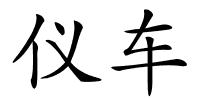 仪车